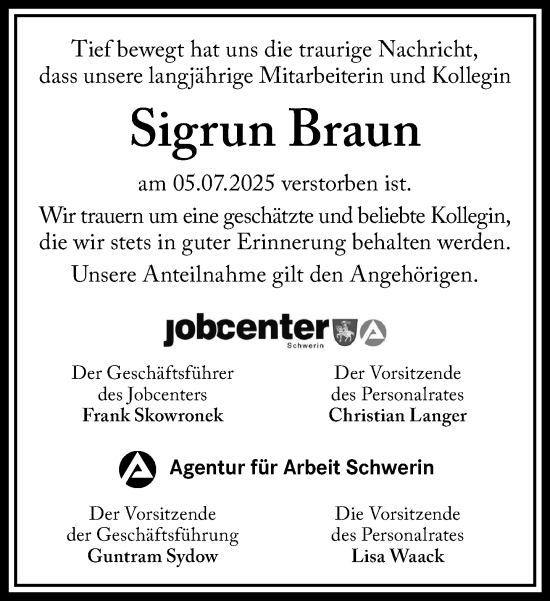 Tief bewegt hat uns die traurige Nachricht, dass unsere langjährige Mitarbeiterin und Kollegin

Sigrun Braun

am 05.07.2025 verstorben ist.

Wir trauern um eine geschätzte und beliebte Kollegin, die wir stets in guter Erinnerung behalten werden.

Unsere Anteilnahme gilt den Angehörigen.

jobcenter
Schwerin

Der Geschäftsführer
des Jobcenters
Frank Skowronek

Der Vorsitzende
des Personalrates
Christian Langer

Agentur für Arbeit Schwerin

Der Vorsitzende
der Geschäftsführung
Guntram Sydow

Die Vorsitzende
des Personalrates
Lisa Waack